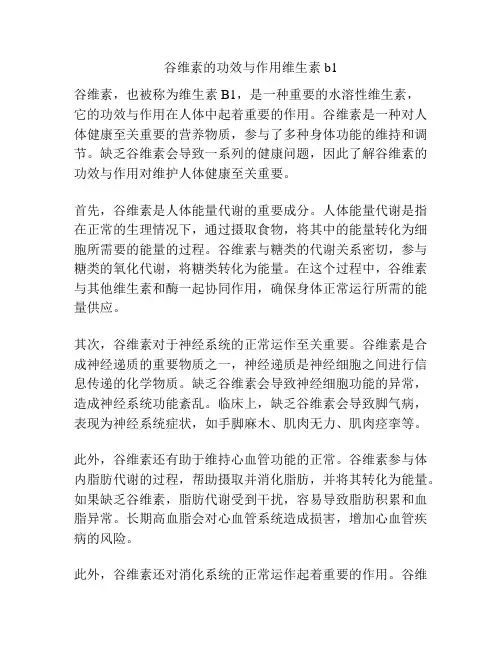 谷维素的功效与作用维生素 b1

谷维素，也被称为维生素 B1，是一种重要的水溶性维生素，它的功效与作用在人体中起着重要的作用。谷维素是一种对人体健康至关重要的营养物质，参与了多种身体功能的维持和调节。缺乏谷维素会导致一系列的健康问题，因此了解谷维素的功效与作用对维护人体健康至关重要。

首先，谷维素是人体能量代谢的重要成分。人体能量代谢是指在正常的生理情况下，通过摄取食物，将其中的能量转化为细胞所需要的能量的过程。谷维素与糖类的代谢关系密切，参与糖类的氧化代谢，将糖类转化为能量。在这个过程中，谷维素与其他维生素和酶一起协同作用，确保身体正常运行所需的能量供应。

其次，谷维素对于神经系统的正常运作至关重要。谷维素是合成神经递质的重要物质之一，神经递质是神经细胞之间进行信息传递的化学物质。缺乏谷维素会导致神经细胞功能的异常，造成神经系统功能紊乱。临床上，缺乏谷维素会导致脚气病，表现为神经系统症状，如手脚麻木、肌肉无力、肌肉痉挛等。

此外，谷维素还有助于维持心血管功能的正常。谷维素参与体内脂肪代谢的过程，帮助摄取并消化脂肪，并将其转化为能量。如果缺乏谷维素，脂肪代谢受到干扰，容易导致脂肪积累和血脂异常。长期高血脂会对心血管系统造成损害，增加心血管疾病的风险。

此外，谷维素还对消化系统的正常运作起着重要的作用。谷维